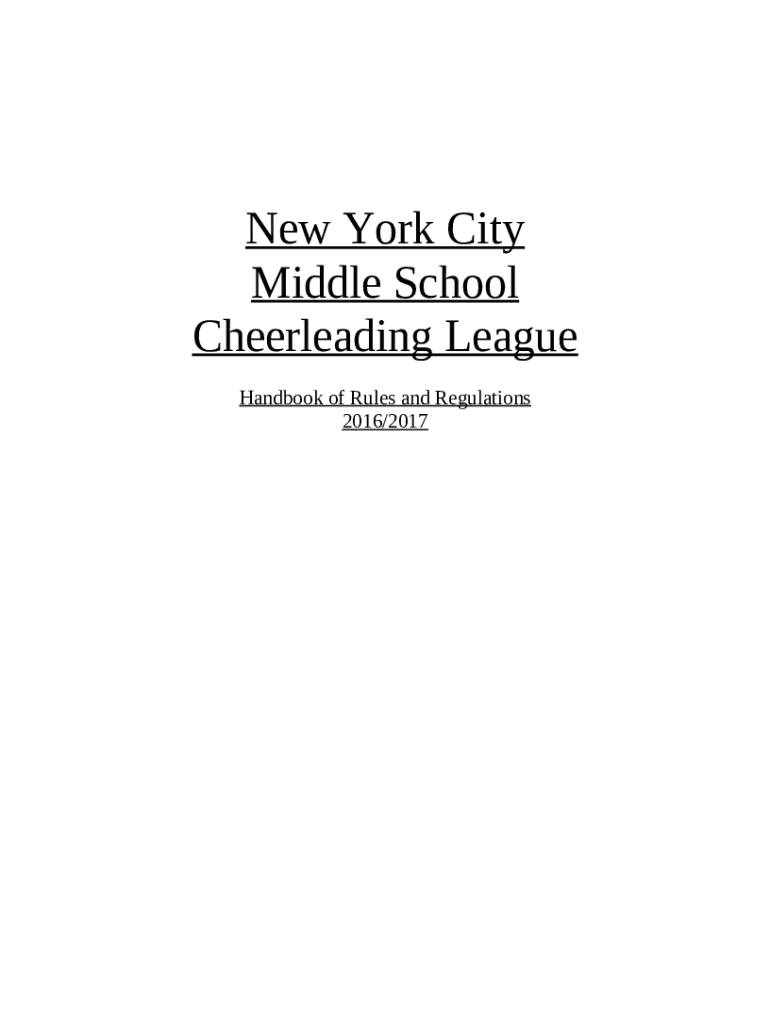 New York City
Middle School
Cheerleading League

Handbook of Rules and Regulations
2016/2017